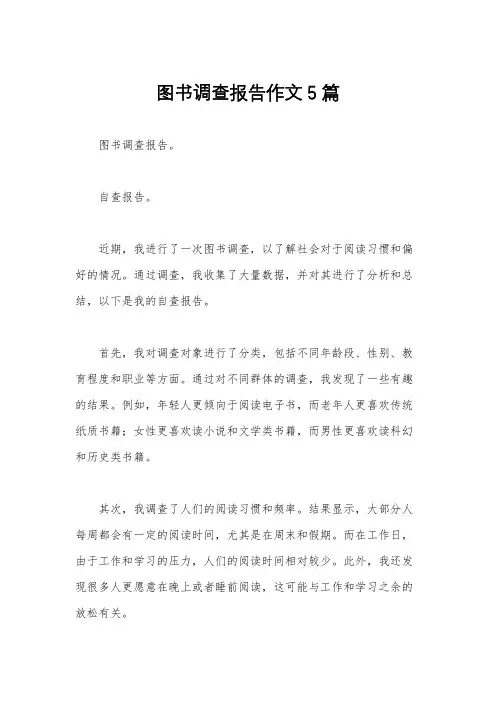 图书调查报告作文5篇

图书调查报告。

自查报告。

近期，我进行了一次图书调查，以了解社会对于阅读习惯和偏好的情况。通过调查，我收集了大量数据，并对其进行了分析和总结，以下是我的自查报告。

首先，我对调查对象进行了分类，包括不同年龄段、性别、教育程度和职业等方面。通过对不同群体的调查，我发现了一些有趣的结果。例如，年轻人更倾向于阅读电子书，而老年人更喜欢传统纸质书籍；女性更喜欢读小说和文学类书籍，而男性更喜欢读科幻和历史类书籍。

其次，我调查了人们的阅读习惯和频率。结果显示，大部分人每周都会有一定的阅读时间，尤其是在周末和假期。而在工作日，由于工作和学习的压力，人们的阅读时间相对较少。此外，我还发现很多人更愿意在晚上或者睡前阅读，这可能与工作和学习之余的放松有关。